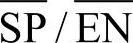 SP / EN